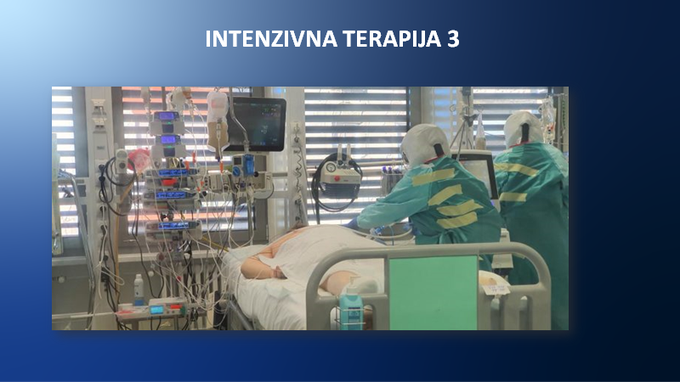 INTENZIVNA TERAPIJA 3